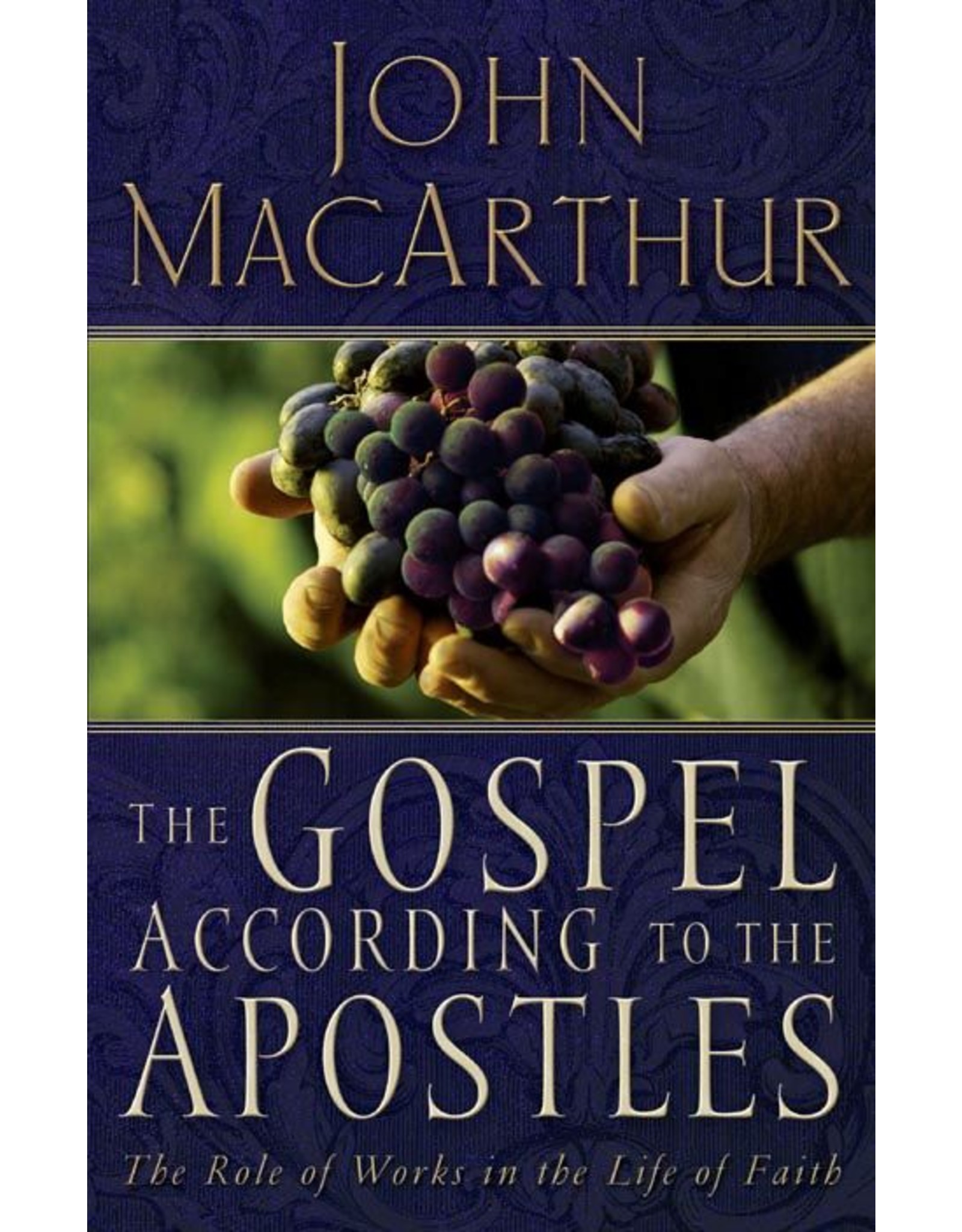 JOHN MACARTHUR

THE GOSPEL ACCORDING TO THE APOSTLES

The Role of Works in the Life of Faith